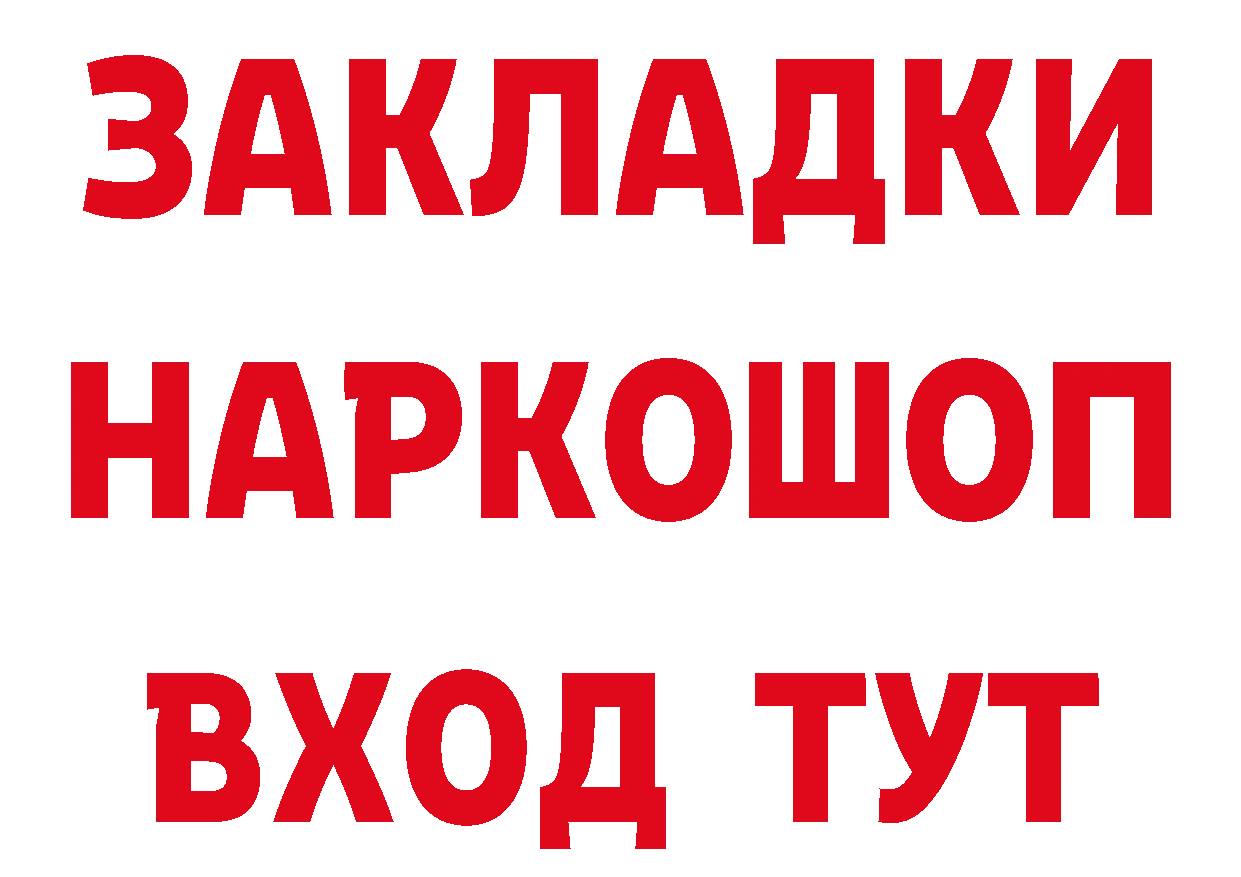 ЗАКЛАДКИ НАРКОШОП ВХОД ТУТ